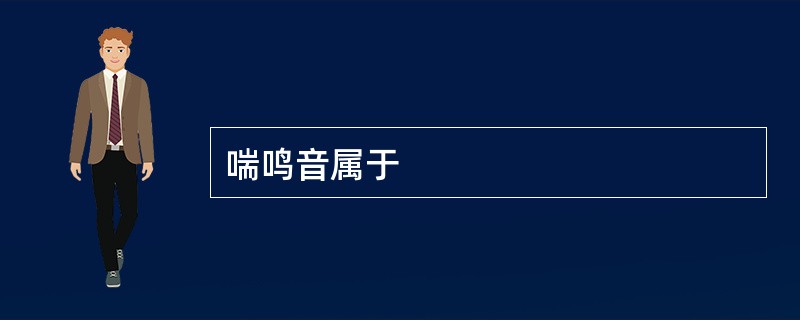 喘鸣音属于